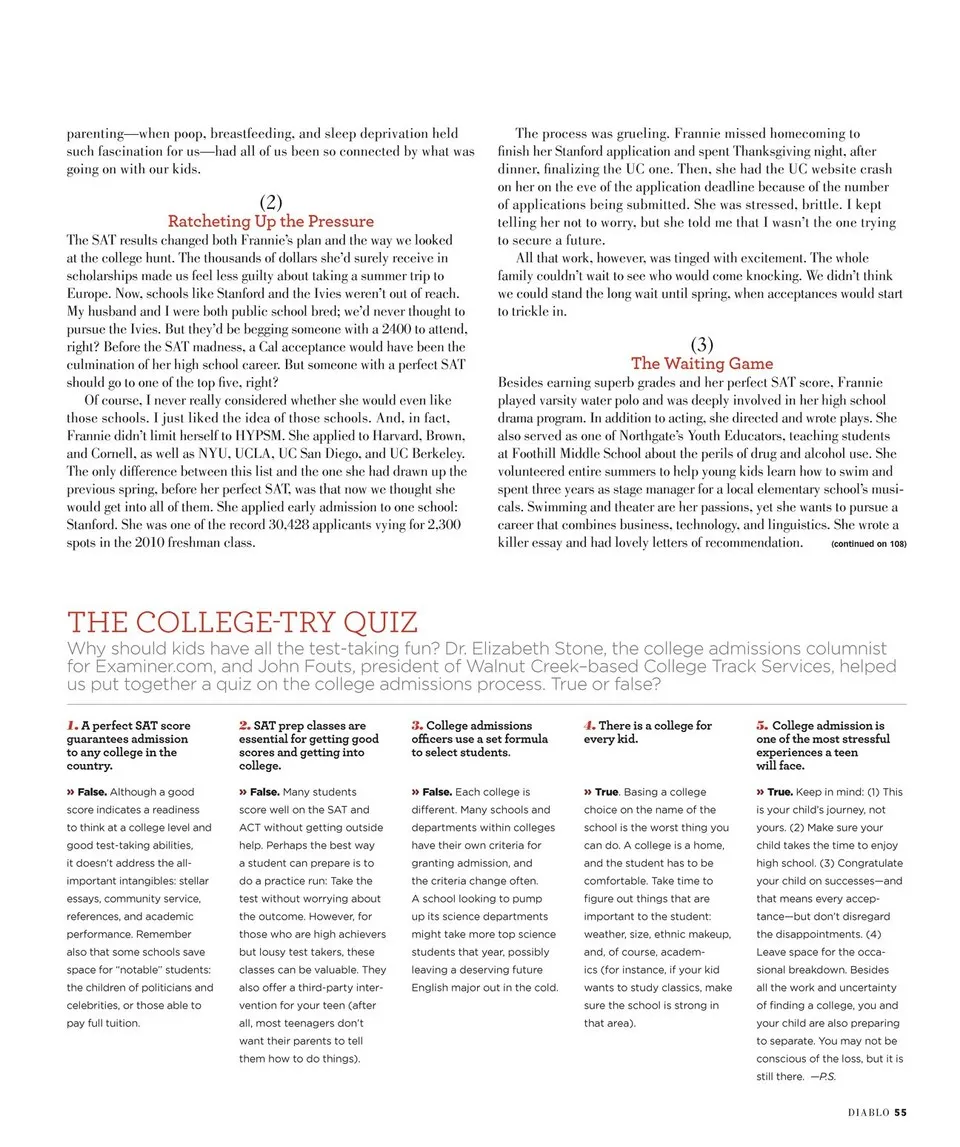 parenting—when poop, breastfeeding, and sleep deprivation held such fascination for us—had all of us been so connected by what was going on with our kids.

(2)
Ratcheting Up the Pressure

The SAT results changed both Frannie's plan and the way we looked at the college hunt. The thousands of dollars she'd surely receive in scholarships made us feel less guilty about taking a summer trip to Europe. Now, schools like Stanford and the Ivies weren't out of reach. My husband and I were both public school bred; we'd never thought to pursue the Ivies. But they'd be begging someone with a 2400 to attend, right? Before the SAT madness, a Cal acceptance would have been the culmination of her high school career. But someone with a perfect SAT should go to one of the top five, right?

Of course, I never really considered whether she would even like those schools. I just liked the idea of those schools. And, in fact, Frannie didn't limit herself to HYPSM. She applied to Harvard, Brown, and Cornell, as well as NYU, UCLA, UC San Diego, and UC Berkeley. The only difference between this list and the one she had drawn up the previous spring, before her perfect SAT, was that now we thought she would get into all of them. She applied early admission to one school: Stanford. She was one of the record 30,428 applicants vying for 2,300 spots in the 2010 freshman class.

The process was grueling. Frannie missed homecoming to finish her Stanford application and spent Thanksgiving night, after dinner, finalizing the UC one. Then, she had the UC website crash on her on the eve of the application deadline because of the number of applications being submitted. She was stressed, brittle. I kept telling her not to worry, but she told me that I wasn't the one trying to secure a future.

All that work, however, was tinged with excitement. The whole family couldn't wait to see who would come knocking. We didn't think we could stand the long wait until spring, when acceptances would start to trickle in.

(3)
The Waiting Game

Besides earning superb grades and her perfect SAT score, Frannie played varsity water polo and was deeply involved in her high school drama program. In addition to acting, she directed and wrote plays. She also served as one of Northgate's Youth Educators, teaching students at Foothill Middle School about the perils of drug and alcohol use. She volunteered entire summers to help young kids learn how to swim and spent three years as stage manager for a local elementary school's musicals. Swimming and theater are her passions, yet she wants to pursue a career that combines business, technology, and linguistics. She wrote a killer essay and had lovely letters of recommendation. (continued on 108)

THE COLLEGE-TRY QUIZ

Why should kids have all the test-taking fun? Dr. Elizabeth Stone, the college admissions columnist for Examiner.com, and John Fouts, president of Walnut Creek–based College Track Services, helped us put together a quiz on the college admissions process. True or false?

1. A perfect SAT score guarantees admission to any college in the country.

» False. Although a good score indicates a readiness to think at a college level and good test-taking abilities, it doesn't address the all-important intangibles: stellar essays, community service, references, and academic performance. Remember also that some schools save space for "notable" students: the children of politicians and celebrities, or those able to pay full tuition.

2. SAT prep classes are essential for getting good scores and getting into college.

» False. Many students score well on the SAT and ACT without getting outside help. Perhaps the best way a student can prepare is to do a practice run: Take the test without worrying about the outcome. However, for those who are high achievers but lousy test takers, these classes can be valuable. They also offer a third-party intervention for your teen (after all, most teenagers don't want their parents to tell them how to do things).

3. College admissions officers use a set formula to select students.

» False. Each college is different. Many schools and departments within colleges have their own criteria for granting admission, and the criteria change often. A school looking to pump up its science departments might take more top science students that year, possibly leaving a deserving future English major out in the cold.

4. There is a college for every kid.

» True. Basing a college choice on the name of the school is the worst thing you can do. A college is a home, and the student has to be comfortable. Take time to figure out things that are important to the student: weather, size, ethnic makeup, and, of course, academics (for instance, if your kid wants to study classics, make sure the school is strong in that area).

5. College admission is one of the most stressful experiences a teen will face.

» True. Keep in mind: (1) This is your child's journey, not yours. (2) Make sure your child takes the time to enjoy high school. (3) Congratulate your child on successes—and that means every acceptance—but don't disregard the disappointments. (4) Leave space for the occasional breakdown. Besides all the work and uncertainty of finding a college, you and your child are also preparing to separate. You may not be conscious of the loss, but it is still there. —P.S.

DIABLO 55